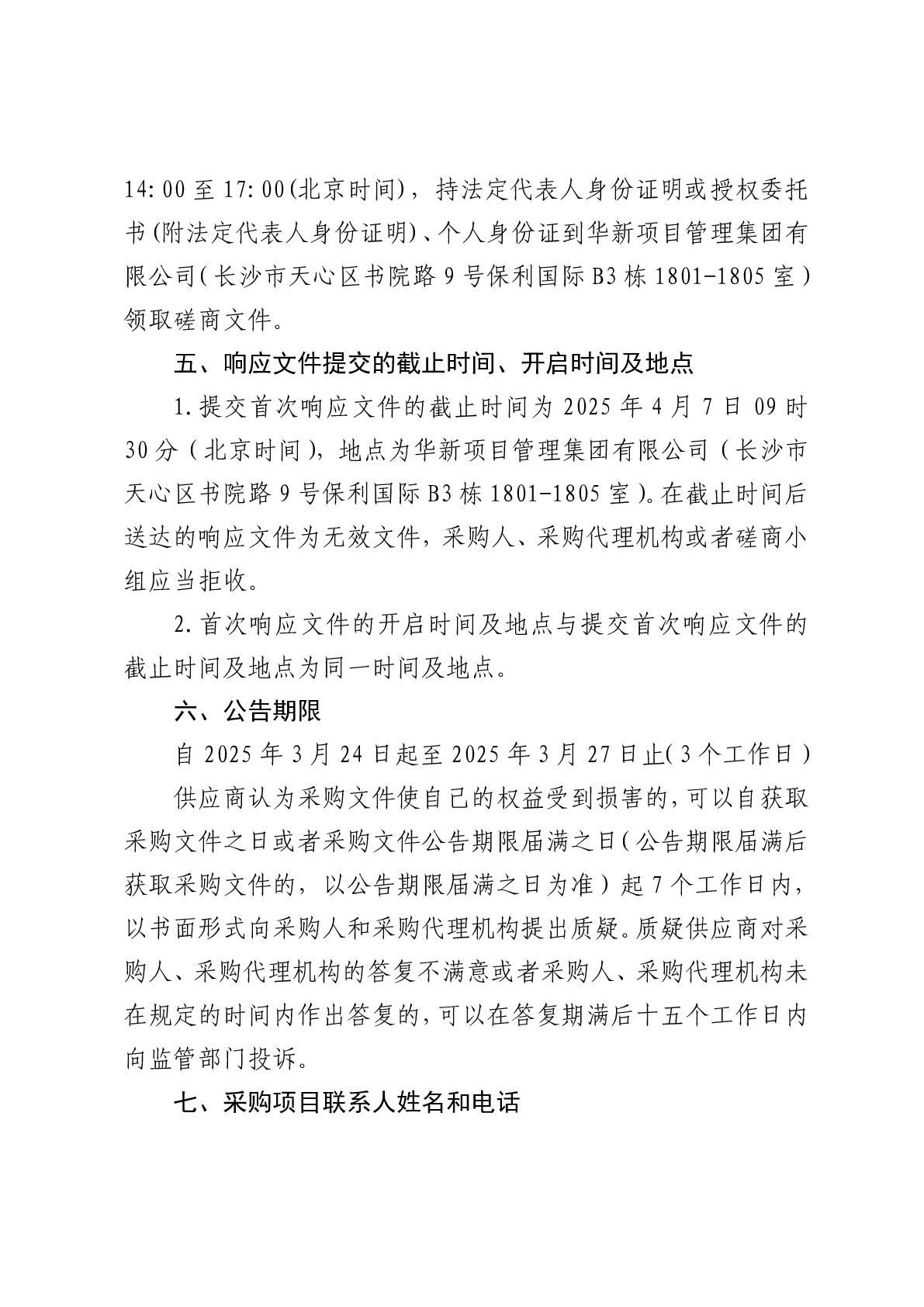 14:00至17:00(北京时间)，持法定代表人身份证明或授权委托书(附法定代表人身份证明)、个人身份证到华新项目管理集团有限公司(长沙市天心区书院路9号保利国际B3栋1801-1805室)领取磋商文件。

五、响应文件提交的截止时间、开启时间及地点

1.提交首次响应文件的截止时间为2025年4月7日09时30分(北京时间)，地点为华新项目管理集团有限公司(长沙市天心区书院路9号保利国际B3栋1801-1805室)。在截止时间后送达的响应文件为无效文件，采购人、采购代理机构或者磋商小组应当拒收。

2.首次响应文件的开启时间及地点与提交首次响应文件的截止时间及地点为同一时间及地点。

六、公告期限

自2025年3月24日起至2025年3月27日止(3个工作日)

供应商认为采购文件使自己的权益受到损害的，可以自获取采购文件之日或者采购文件公告期限届满之日(公告期限届满后获取采购文件的，以公告期限届满之日为准)起7个工作日内，以书面形式向采购人和采购代理机构提出质疑。质疑供应商对采购人、采购代理机构的答复不满意或者采购人、采购代理机构未在规定的时间内作出答复的，可以在答复期满后十五个工作日内向监管部门投诉。

七、采购项目联系人姓名和电话